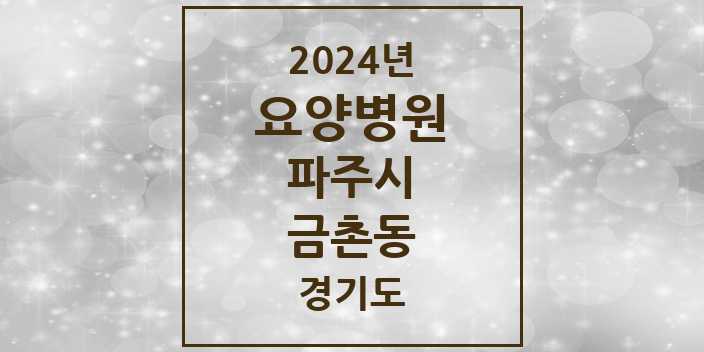 2024년
요양병원
파주시
금촌동
경기도